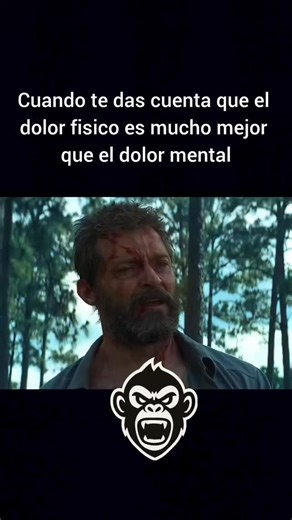 Cuando te das cuenta que el dolor fisico es mucho mejor que el dolor mental